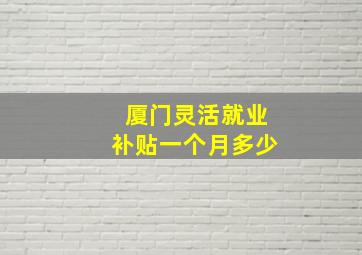 厦门灵活就业
补贴一个月多少